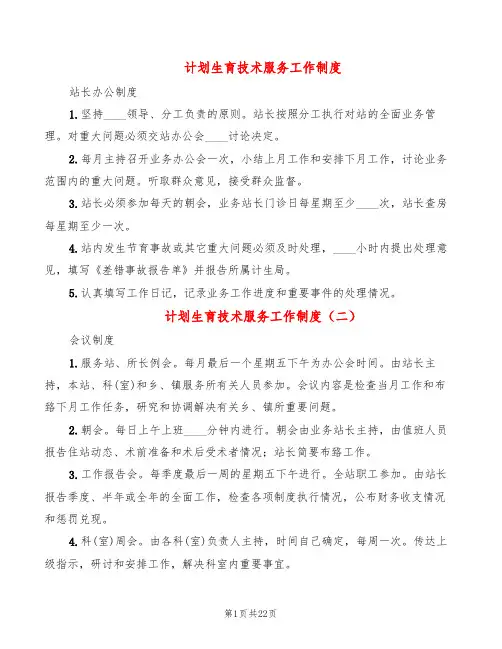 计划生育技术服务工作制度

站长办公制度

1.坚持____领导、分工负责的原则。站长按照分工执行对站的全面业务管理。对重大问题必须交站办公会____讨论决定。

2.每月主持召开业务办公会一次，小结上月工作和安排下月工作，讨论业务范围内的重大问题。听取群众意见，接受群众监督。

3.站长必须参加每天的朝会，业务站长门诊日每星期至少____次，站长查房每星期至少一次。

4.站内发生节育事故或其它重大问题必须及时处理，____小时内提出处理意见，填写《差错事故报告单》并报告所属计生局。

5.认真填写工作日记，记录业务工作进度和重要事件的处理情况。

计划生育技术服务工作制度（二）

会议制度

1.服务站、所长例会。每月最后一个星期五下午为办公会时间。由站长主持，本站、科(室)和乡、镇服务所有关人员参加。会议内容是检查当月工作和布臵下月工作任务，研究和协调解决有关乡、镇所重要问题。

2.朝会。每日上午上班____分钟内进行。朝会由业务站长主持，由值班人员报告住站动态、术前准备和术后受术者情况；站长简要布臵工作。

3.工作报告会。每季度最后一周的星期五下午进行。全站职工参加。由站长报告季度、半年或全年的全面工作，检查各项制度执行情况，公布财务收支情况和惩罚兑现。

4.科(室)周会。由各科(室)负责人主持，时间自己确定，每周一次。传达上级指示，研讨和安排工作，解决科室内重要事宜。

第1页共22页